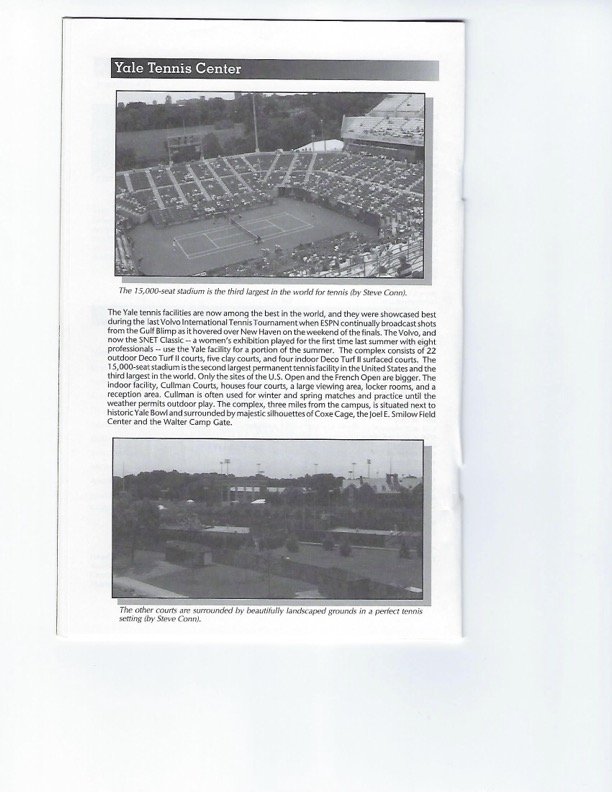 Yale Tennis Center

The 15,000-seat stadium is the third largest in the world for tennis (by Steve Conn).

The Yale tennis facilities are now among the best in the world, and they were showcased best during the last Volvo International Tennis Tournament when ESPN continually broadcast shots from the Gulf Blimp as it hovered over New Haven on the weekend of the finals. The Volvo, and now the SNET Classic -- a women's exhibition played for the first time last summer with eight professionals -- use the Yale facility for a portion of the summer. The complex consists of 22 outdoor Deco Turf II courts, five clay courts, and four indoor Deco Turf II surfaced courts. The 15,000-seat stadium is the second largest permanent tennis facility in the United States and the third largest in the world. Only the sites of the U.S. Open and the French Open are bigger. The indoor facility, Cullman Courts, houses four courts, a large viewing area, locker rooms, and a reception area. Cullman is often used for winter and spring matches and practice until the weather permits outdoor play. The complex, three miles from the campus, is situated next to historic Yale Bowl and surrounded by majestic silhouettes of Coxe Cage, the Joel E. Smilow Field Center and the Walter Camp Gate.

The other courts are surrounded by beautifully landscaped grounds in a perfect tennis setting (by Steve Conn).